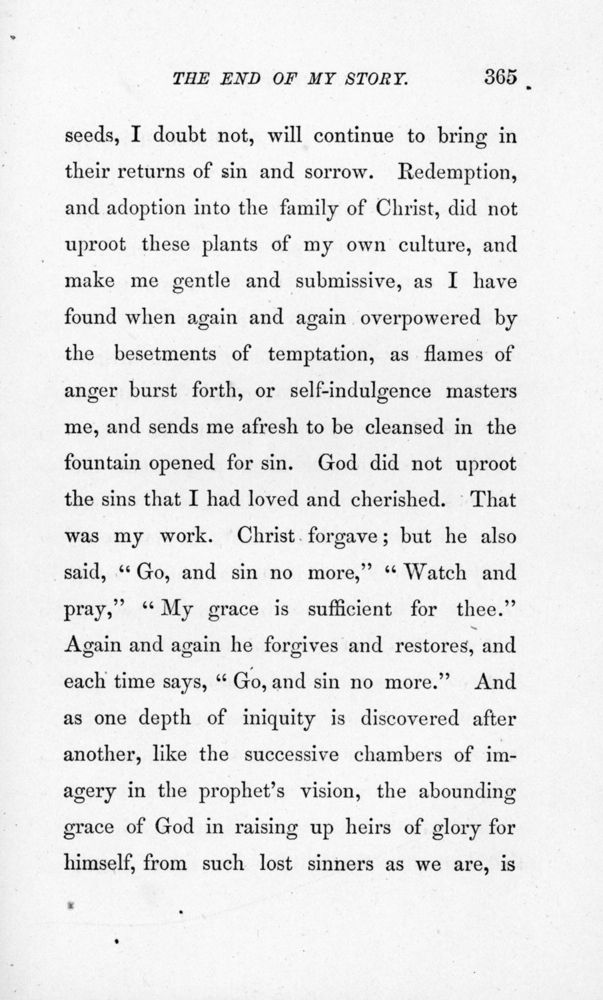 THE END OF MY STORY. 365

seeds, I doubt not, will continue to bring in their returns of sin and sorrow. Redemption, and adoption into the family of Christ, did not uproot these plants of my own culture, and make me gentle and submissive, as I have found when again and again overpowered by the besetments of temptation, as flames of anger burst forth, or self-indulgence masters me, and sends me afresh to be cleansed in the fountain opened for sin. God did not uproot the sins that I had loved and cherished. That was my work. Christ forgave; but he also said, "Go, and sin no more," "Watch and pray," "My grace is sufficient for thee." Again and again he forgives and restores, and each time says, "Go, and sin no more." And as one depth of iniquity is discovered after another, like the successive chambers of imagery in the prophet's vision, the abounding grace of God in raising up heirs of glory for himself, from such lost sinners as we are, is